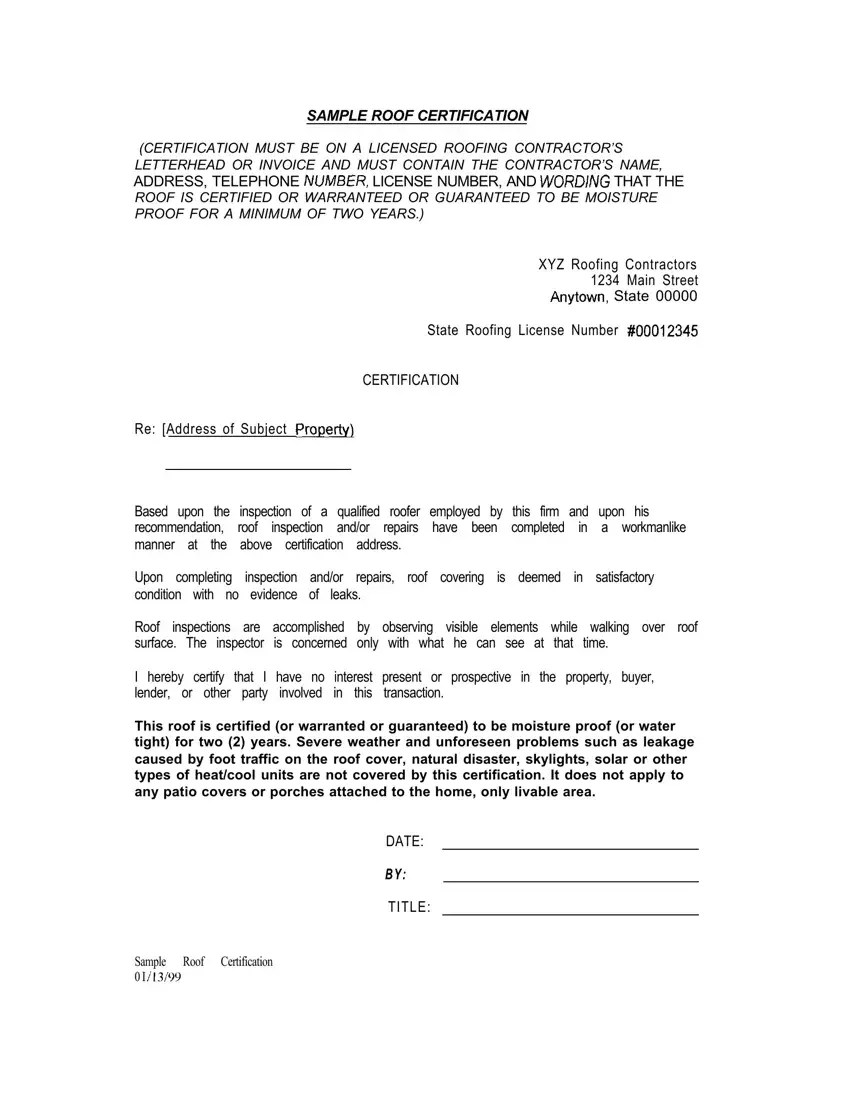 SAMPLE ROOF CERTIFICATION

(CERTIFICATION MUST BE ON A LICENSED ROOFING CONTRACTOR'S LETTERHEAD OR INVOICE AND MUST CONTAIN THE CONTRACTOR'S NAME, ADDRESS, TELEPHONE NUMBER, LICENSE NUMBER, AND WORDING THAT THE ROOF IS CERTIFIED OR WARRANTEED OR GUARANTEED TO BE MOISTURE PROOF FOR A MINIMUM OF TWO YEARS.)

XYZ Roofing Contractors
1234 Main Street
Anytown, State 00000

State Roofing License Number #00012345

CERTIFICATION

Re: [Address of Subject Property)

Based upon the inspection of a qualified roofer employed by this firm and upon his recommendation, roof inspection and/or repairs have been completed in a workmanlike manner at the above certification address.

Upon completing inspection and/or repairs, roof covering is deemed in satisfactory condition with no evidence of leaks.

Roof inspections are accomplished by observing visible elements while walking over roof surface. The inspector is concerned only with what he can see at that time.

I hereby certify that I have no interest present or prospective in the property, buyer, lender, or other party involved in this transaction.

This roof is certified (or warranted or guaranteed) to be moisture proof (or water tight) for two (2) years. Severe weather and unforeseen problems such as leakage caused by foot traffic on the roof cover, natural disaster, skylights, solar or other types of heat/cool units are not covered by this certification. It does not apply to any patio covers or porches attached to the home, only livable area.

DATE:

BY:

TITLE:

Sample Roof Certification
01/13/99